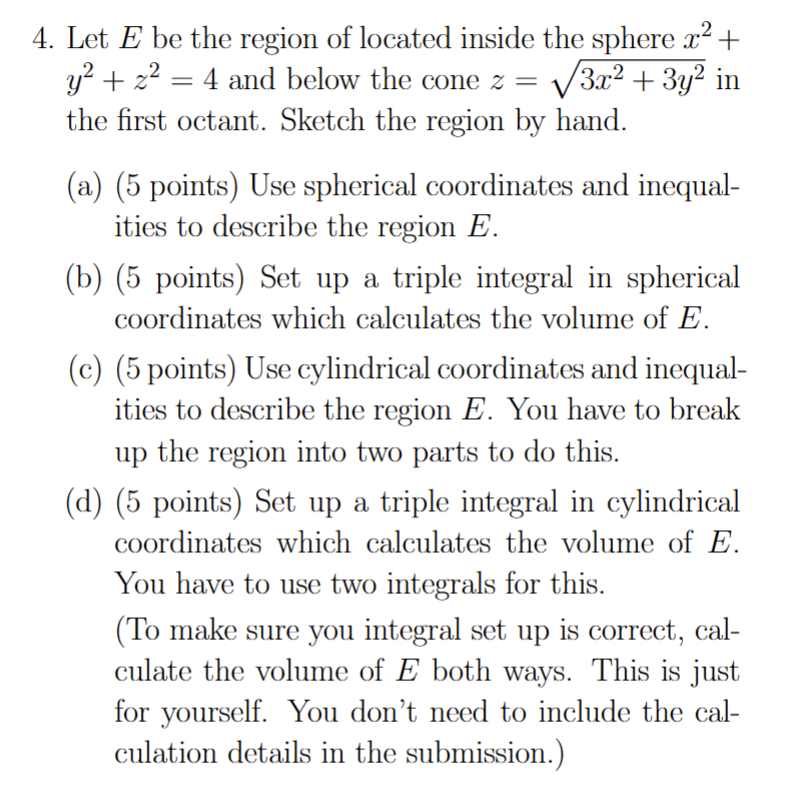 4. Let $E$ be the region of located inside the sphere $x^2 + y^2 + z^2 = 4$ and below the cone $z = \sqrt{3x^2 + 3y^2}$ in the first octant. Sketch the region by hand.

(a) (5 points) Use spherical coordinates and inequalities to describe the region $E$.

(b) (5 points) Set up a triple integral in spherical coordinates which calculates the volume of $E$.

(c) (5 points) Use cylindrical coordinates and inequalities to describe the region $E$. You have to break up the region into two parts to do this.

(d) (5 points) Set up a triple integral in cylindrical coordinates which calculates the volume of $E$. You have to use two integrals for this.

(To make sure you integral set up is correct, calculate the volume of $E$ both ways. This is just for yourself. You don't need to include the calculation details in the submission.)